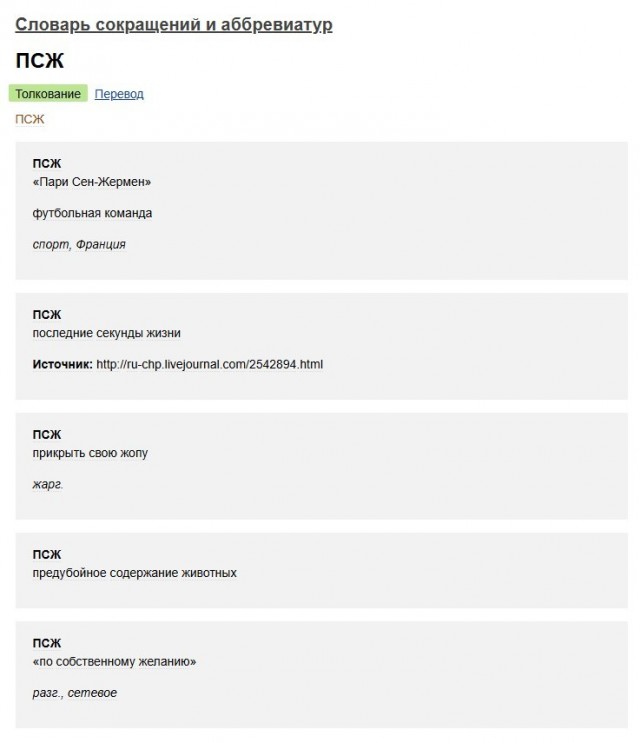 Словарь сокращений и аббревиатур

ПСЖ

Толкование Перевод

ПСЖ

ПСЖ
«Пари Сен-Жермен»

футбольная команда

спорт, Франция

ПСЖ
последние секунды жизни

Источник: http://ru-chp.livejournal.com/2542894.html

ПСЖ
прикрыть свою жопу

жарг.

ПСЖ
предубойное содержание животных

ПСЖ
«по собственному желанию»

разг., сетевое